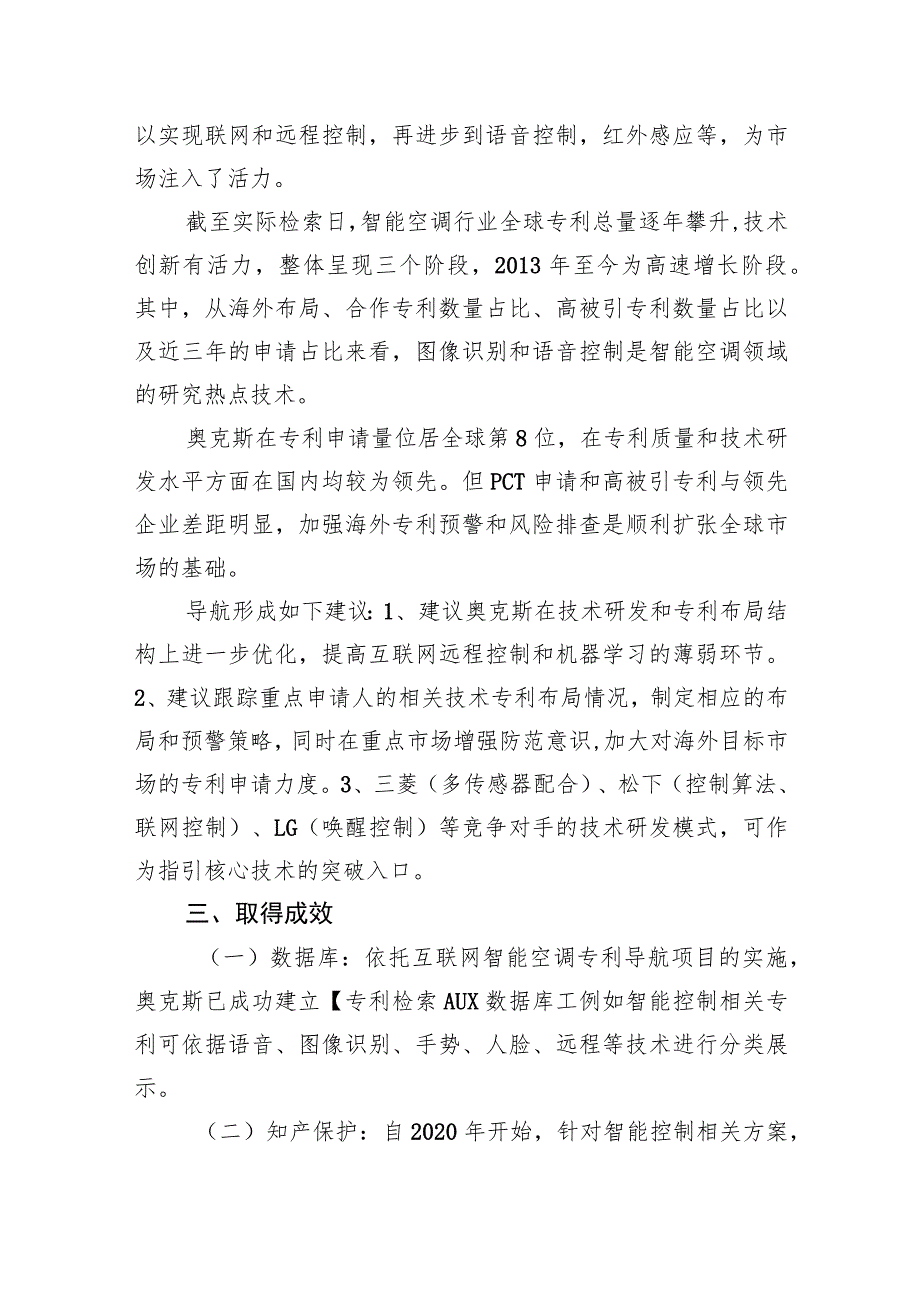 以实现联网和远程控制，再进步到语音控制，红外感应等，为市场注入了活力。

截至实际检索日，智能空调行业全球专利总量逐年攀升，技术创新有活力，整体呈现三个阶段，2013年至今为高速增长阶段。其中，从海外布局、合作专利数量占比、高被引专利数量占比以及近三年的申请占比来看，图像识别和语音控制是智能空调领域的研究热点技术。

奥克斯在专利申请量位居全球第8位，在专利质量和技术研发水平方面在国内均较为领先。但PCT申请和高被引专利与领先企业差距明显，加强海外专利预警和风险排查是顺利扩张全球市场的基础。

导航形成如下建议：1、建议奥克斯在技术研发和专利布局结构上进一步优化，提高互联网远程控制和机器学习的薄弱环节。2、建议跟踪重点申请人的相关技术专利布局情况，制定相应的布局和预警策略，同时在重点市场增强防范意识，加大对海外目标市场的专利申请力度。3、三菱（多传感器配合）、松下（控制算法、联网控制）、LG（唤醒控制）等竞争对手的技术研发模式，可作为指引核心技术的突破入口。

三、取得成效

（一）数据库：依托互联网智能空调专利导航项目的实施，奥克斯已成功建立【专利检索AUX数据库工例如智能控制相关专利可依据语音、图像识别、手势、人脸、远程等技术进行分类展示。

（二）知产保护：自2020年开始，针对智能控制相关方案，